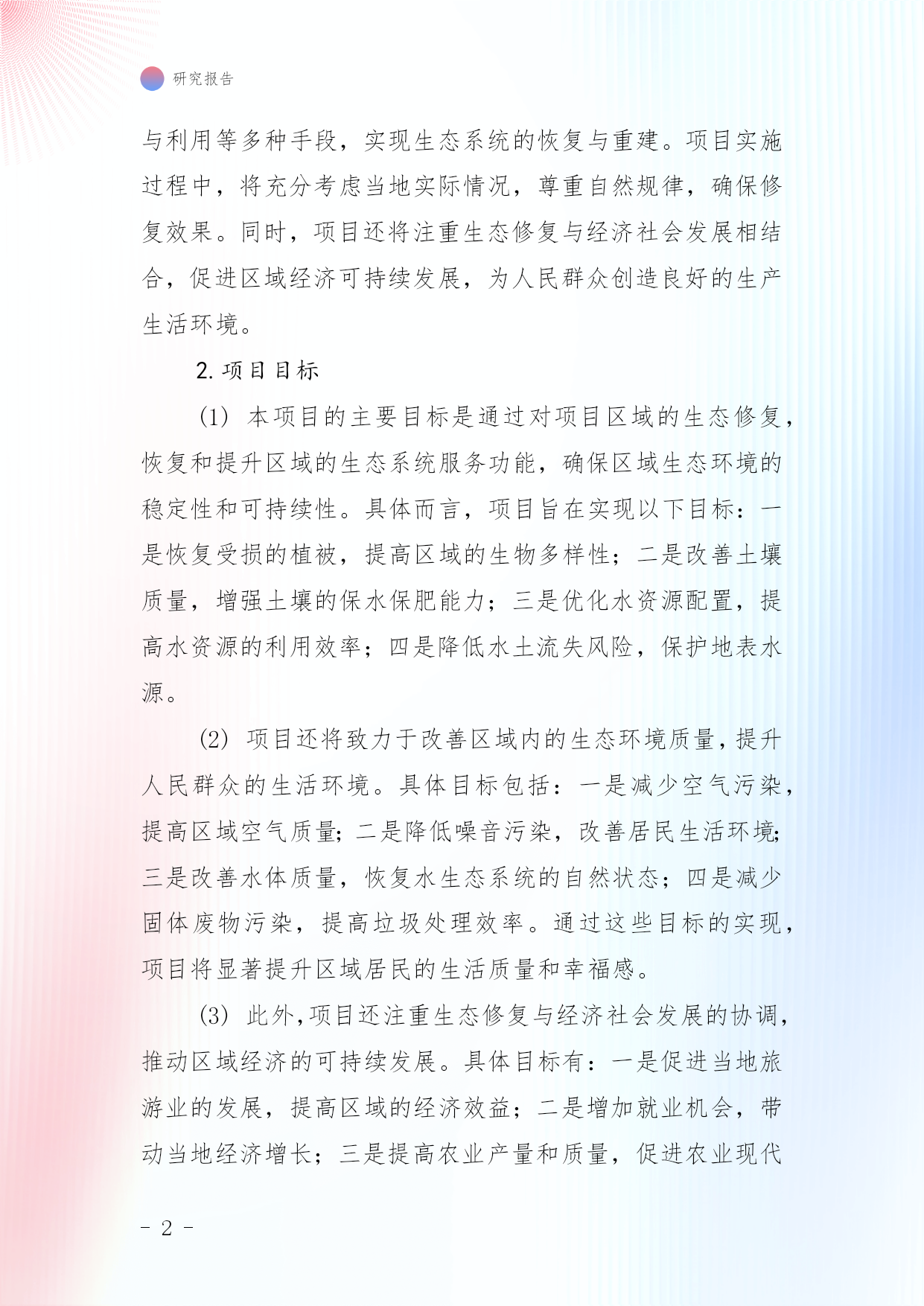 研究报告

与利用等多种手段，实现生态系统的恢复与重建。项目实施过程中，将充分考虑当地实际情况，尊重自然规律，确保修复效果。同时，项目还将注重生态修复与经济社会发展相结合，促进区域经济可持续发展，为人民群众创造良好的生产生活环境。

2. 项目目标

(1) 本项目的主要目标是通过对项目区域的生态修复，恢复和提升区域的生态系统服务功能，确保区域生态环境的稳定性和可持续性。具体而言，项目旨在实现以下目标：一是恢复受损的植被，提高区域的生物多样性；二是改善土壤质量，增强土壤的保水保肥能力；三是优化水资源配置，提高水资源的利用效率；四是降低水土流失风险，保护地表水源。

(2) 项目还将致力于改善区域内的生态环境质量，提升人民群众的生活环境。具体目标包括：一是减少空气污染，提高区域空气质量；二是降低噪音污染，改善居民生活环境；三是改善水体质量，恢复水生态系统的自然状态；四是减少固体废物污染，提高垃圾处理效率。通过这些目标的实现，项目将显著提升区域居民的生活质量和幸福感。

(3) 此外，项目还注重生态修复与经济社会发展的协调，推动区域经济的可持续发展。具体目标有：一是促进当地旅游业的发展，提高区域的经济效益；二是增加就业机会，带动当地经济增长；三是提高农业产量和质量，促进农业现代

- 2 -